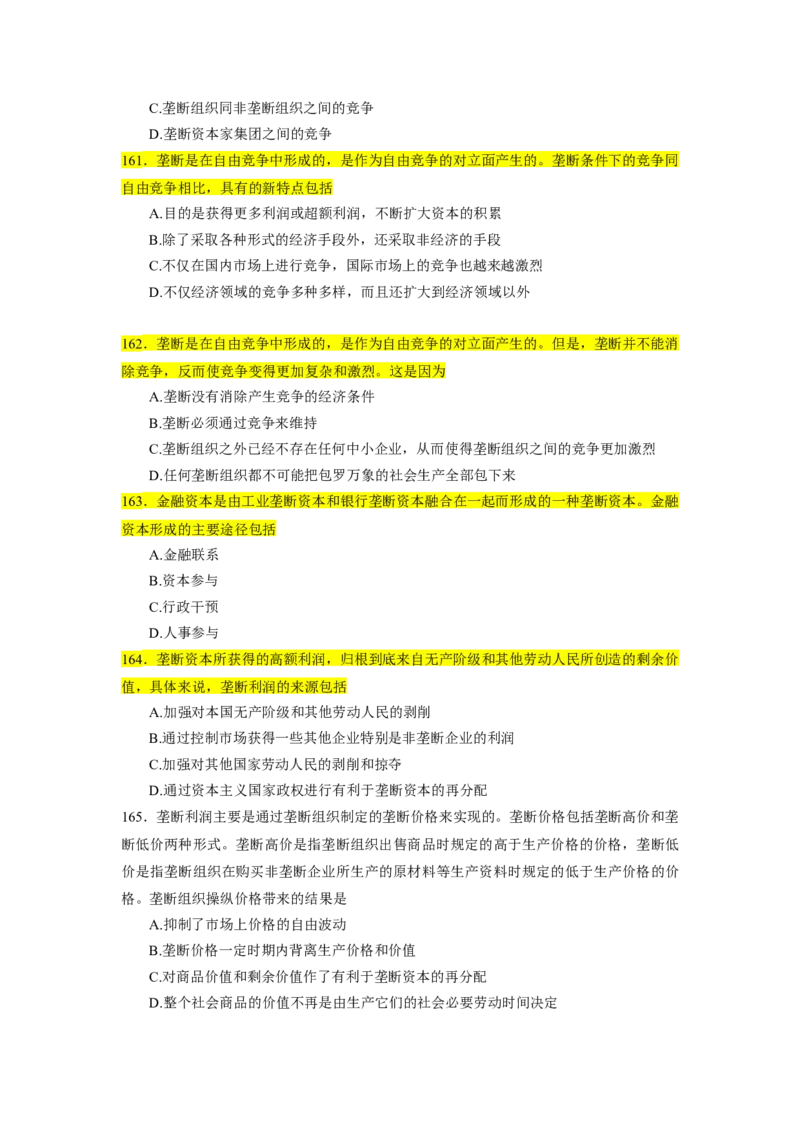 C.垄断组织同非垄断组织之间的竞争

D.垄断资本家集团之间的竞争

161．垄断是在自由竞争中形成的，是作为自由竞争的对立面产生的。垄断条件下的竞争同自由竞争相比，具有的新特点包括

A.目的是获得更多利润或超额利润，不断扩大资本的积累

B.除了采取各种形式的经济手段外，还采取非经济的手段

C.不仅在国内市场上进行竞争，国际市场上的竞争也越来越激烈

D.不仅经济领域的竞争多种多样，而且还扩大到经济领域以外

162．垄断是在自由竞争中形成的，是作为自由竞争的对立面产生的。但是，垄断并不能消除竞争，反而使竞争变得更加复杂和激烈。这是因为

A.垄断没有消除产生竞争的经济条件

B.垄断必须通过竞争来维持

C.垄断组织之外已经不存在任何中小企业，从而使得垄断组织之间的竞争更加激烈

D.任何垄断组织都不可能把包罗万象的社会生产全部包下来

163．金融资本是由工业垄断资本和银行垄断资本融合在一起而形成的一种垄断资本。金融资本形成的主要途径包括

A.金融联系

B.资本参与

C.行政干预

D.人事参与

164．垄断资本所获得的高额利润，归根到底来自无产阶级和其他劳动人民所创造的剩余价值，具体来说，垄断利润的来源包括

A.加强对本国无产阶级和其他劳动人民的剥削

B.通过控制市场获得一些其他企业特别是非垄断企业的利润

C.加强对其他国家劳动人民的剥削和掠夺

D.通过资本主义国家政权进行有利于垄断资本的再分配

165．垄断利润主要是通过垄断组织制定的垄断价格来实现的。垄断价格包括垄断高价和垄断低价两种形式。垄断高价是指垄断组织出售商品时规定的高于生产价格的价格，垄断低价是指垄断组织在购买非垄断企业所生产的原材料等生产资料时规定的低于生产价格的价格。垄断组织操纵价格带来的结果是

A.抑制了市场上价格的自由波动

B.垄断价格一定时期内背离生产价格和价值

C.对商品价值和剩余价值作了有利于垄断资本的再分配

D.整个社会商品的价值不再是由生产它们的社会必要劳动时间决定